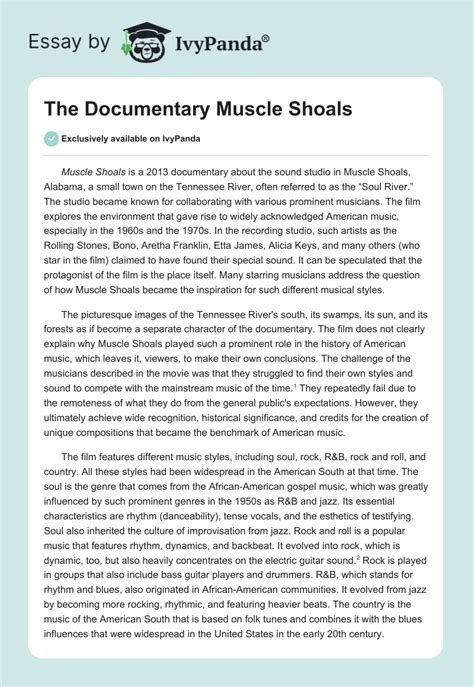 Essay by IvyPanda®

The Documentary Muscle Shoals

Exclusively available on IvyPanda

Muscle Shoals is a 2013 documentary about the sound studio in Muscle Shoals, Alabama, a small town on the Tennessee River, often referred to as the "Soul River." The studio became known for collaborating with various prominent musicians. The film explores the environment that gave rise to widely acknowledged American music, especially in the 1960s and the 1970s. In the recording studio, such artists as the Rolling Stones, Bono, Aretha Franklin, Etta James, Alicia Keys, and many others (who star in the film) claimed to have found their special sound. It can be speculated that the protagonist of the film is the place itself. Many starring musicians address the question of how Muscle Shoals became the inspiration for such different musical styles.

The picturesque images of the Tennessee River's south, its swamps, its sun, and its forests as if become a separate character of the documentary. The film does not clearly explain why Muscle Shoals played such a prominent role in the history of American music, which leaves it, viewers, to make their own conclusions. The challenge of the musicians described in the movie was that they struggled to find their own styles and sound to compete with the mainstream music of the time.$^1$ They repeatedly fail due to the remoteness of what they do from the general public's expectations. However, they ultimately achieve wide recognition, historical significance, and credits for the creation of unique compositions that became the benchmark of American music.

The film features different music styles, including soul, rock, R&B, rock and roll, and country. All these styles had been widespread in the American South at that time. The soul is the genre that comes from the African-American gospel music, which was greatly influenced by such prominent genres in the 1950s as R&B and jazz. Its essential characteristics are rhythm (danceability), tense vocals, and the esthetics of testifying. Soul also inherited the culture of improvisation from jazz. Rock and roll is a popular music that features rhythm, dynamics, and backbeat. It evolved into rock, which is dynamic, too, but also heavily concentrates on the electric guitar sound.$^2$ Rock is played in groups that also include bass guitar players and drummers. R&B, which stands for rhythm and blues, also originated in African-American communities. It evolved from jazz by becoming more rocking, rhythmic, and featuring heavier beats. The country is the music of the American South that is based on folk tunes and combines it with the blues influences that were widespread in the United States in the early 20th century.